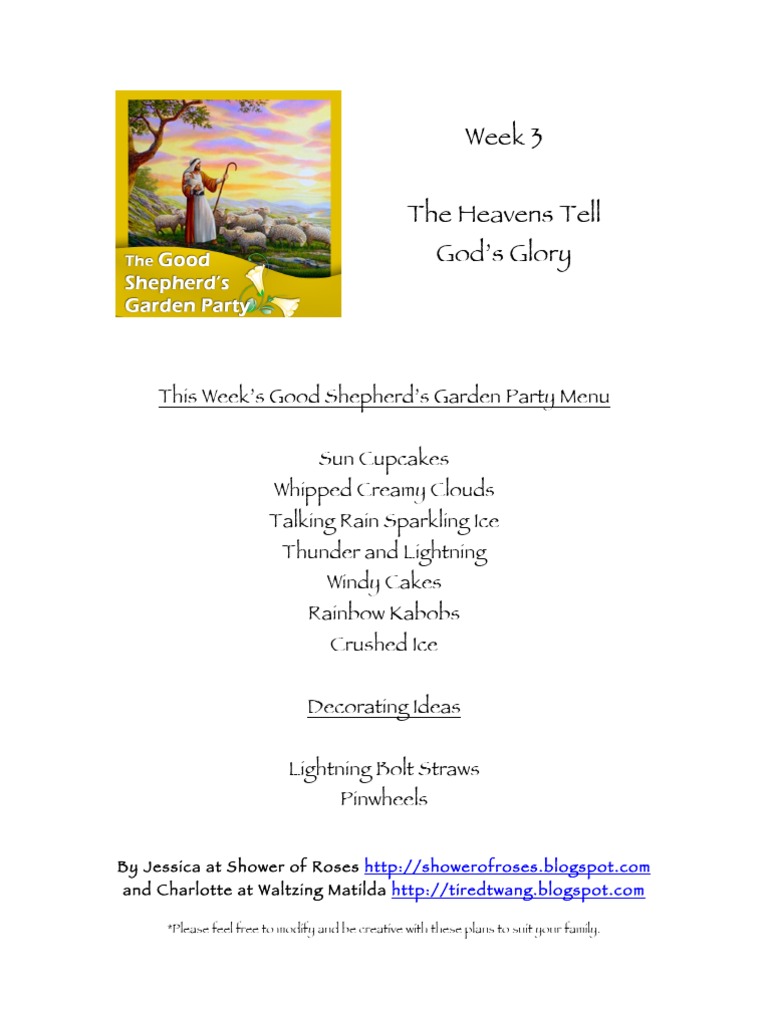 The Good Shepherd's Garden Party

Week 3

The Heavens Tell God's Glory

This Week's Good Shepherd's Garden Party Menu

Sun Cupcakes
Whipped Creamy Clouds
Talking Rain Sparkling Ice
Thunder and Lightning
Windy Cakes
Rainbow Kabobs
Crushed Ice

Decorating Ideas

Lightning Bolt Straws
Pinwheels

By Jessica at Shower of Roses http://showerofroses.blogspot.com
and Charlotte at Waltzing Matilda http://tiredtwang.blogspot.com

*Please feel free to modify and be creative with these plans to suit your family.